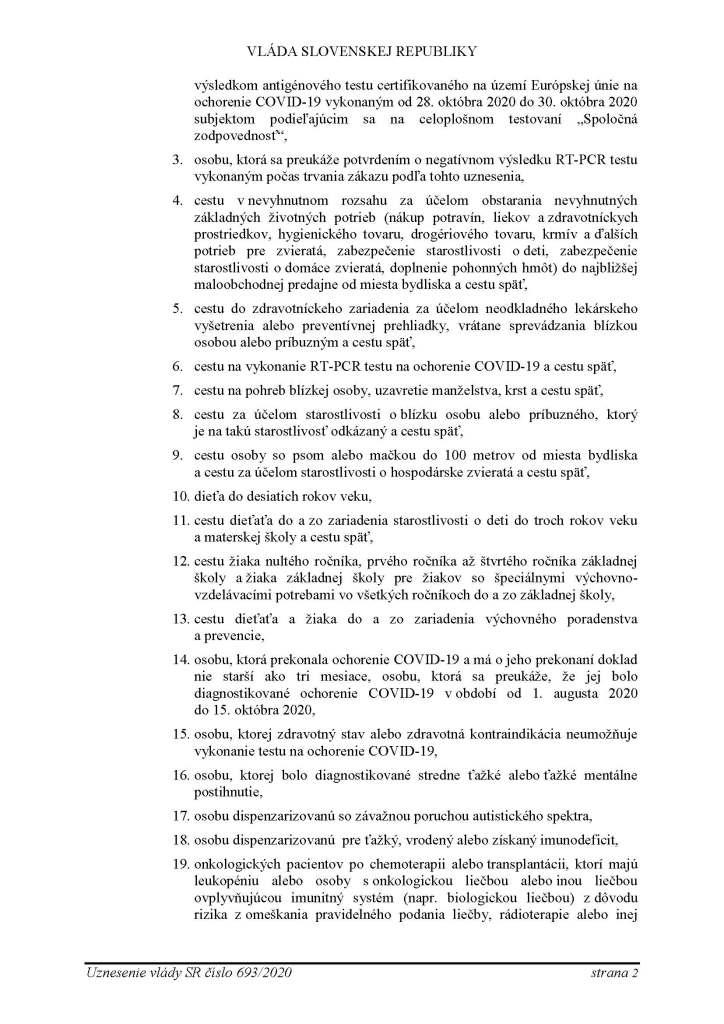 VLÁDA SLOVENSKEJ REPUBLIKY

výsledkom antigénového testu certifikovaného na území Európskej únie na ochorenie COVID-19 vykonaným od 28. októbra 2020 do 30. októbra 2020 subjektom podieľajúcim sa na celoplošnom testovaní „Spoločná zodpovednosť“,

3. osobu, ktorá sa preukáže potvrdením o negatívnom výsledku RT-PCR testu vykonaným počas trvania zákazu podľa tohto uznesenia,

4. cestu v nevyhnutnom rozsahu za účelom obstarania nevyhnutných základných životných potrieb (nákup potravín, liekov a zdravotníckych prostriedkov, hygienického tovaru, drogériového tovaru, krmív a ďalších potrieb pre zvieratá, zabezpečenie starostlivosti o deti, zabezpečenie starostlivosti o domáce zvieratá, doplnenie pohonných hmôt) do najbližšej maloobchodnej predajne od miesta bydliska a cestu späť,

5. cestu do zdravotníckeho zariadenia za účelom neodkladného lekárskeho vyšetrenia alebo preventívnej prehliadky, vrátane sprevádzania blízkou osobou alebo príbuzným a cestu späť,

6. cestu na vykonanie RT-PCR testu na ochorenie COVID-19 a cestu späť,

7. cestu na pohreb blízkej osoby, uzavretie manželstva, krst a cestu späť,

8. cestu za účelom starostlivosti o blízku osobu alebo príbuzného, ktorý je na takú starostlivosť odkázaný a cestu späť,

9. cestu osoby so psom alebo mačkou do 100 metrov od miesta bydliska a cestu za účelom starostlivosti o hospodárske zvieratá a cestu späť,

10. dieťa do desiatich rokov veku,

11. cestu dieťaťa do a zo zariadenia starostlivosti o deti do troch rokov veku a materskej školy a cestu späť,

12. cestu žiaka nultého ročníka, prvého ročníka až štvrtého ročníka základnej školy a žiaka základnej školy pre žiakov so špeciálnymi výchovno-vzdelávacími potrebami vo všetkých ročníkoch do a zo základnej školy,

13. cestu dieťaťa a žiaka do a zo zariadenia výchovného poradenstva a prevencie,

14. osobu, ktorá prekonala ochorenie COVID-19 a má o jeho prekonaní doklad nie starší ako tri mesiace, osobu, ktorá sa preukáže, že jej bolo diagnostikované ochorenie COVID-19 v období od 1. augusta 2020 do 15. októbra 2020,

15. osobu, ktorej zdravotný stav alebo zdravotná kontraindikácia neumožňuje vykonanie testu na ochorenie COVID-19,

16. osobu, ktorej bolo diagnostikované stredne ťažké alebo ťažké mentálne postihnutie,

17. osobu dispenzarizovanú so závažnou poruchou autistického spektra,

18. osobu dispenzarizovanú pre ťažký, vrodený alebo získaný imunodeficit,

19. onkologických pacientov po chemoterapii alebo transplantácii, ktorí majú leukopéniu alebo osoby s onkologickou liečbou alebo inou liečbou ovplyvňujúcou imunitný systém (napr. biologickou liečbou) z dôvodu rizika z omeškania pravidelného podania liečby, rádioterapie alebo inej

Uznesenie vlády SR číslo 693/2020 strana 2